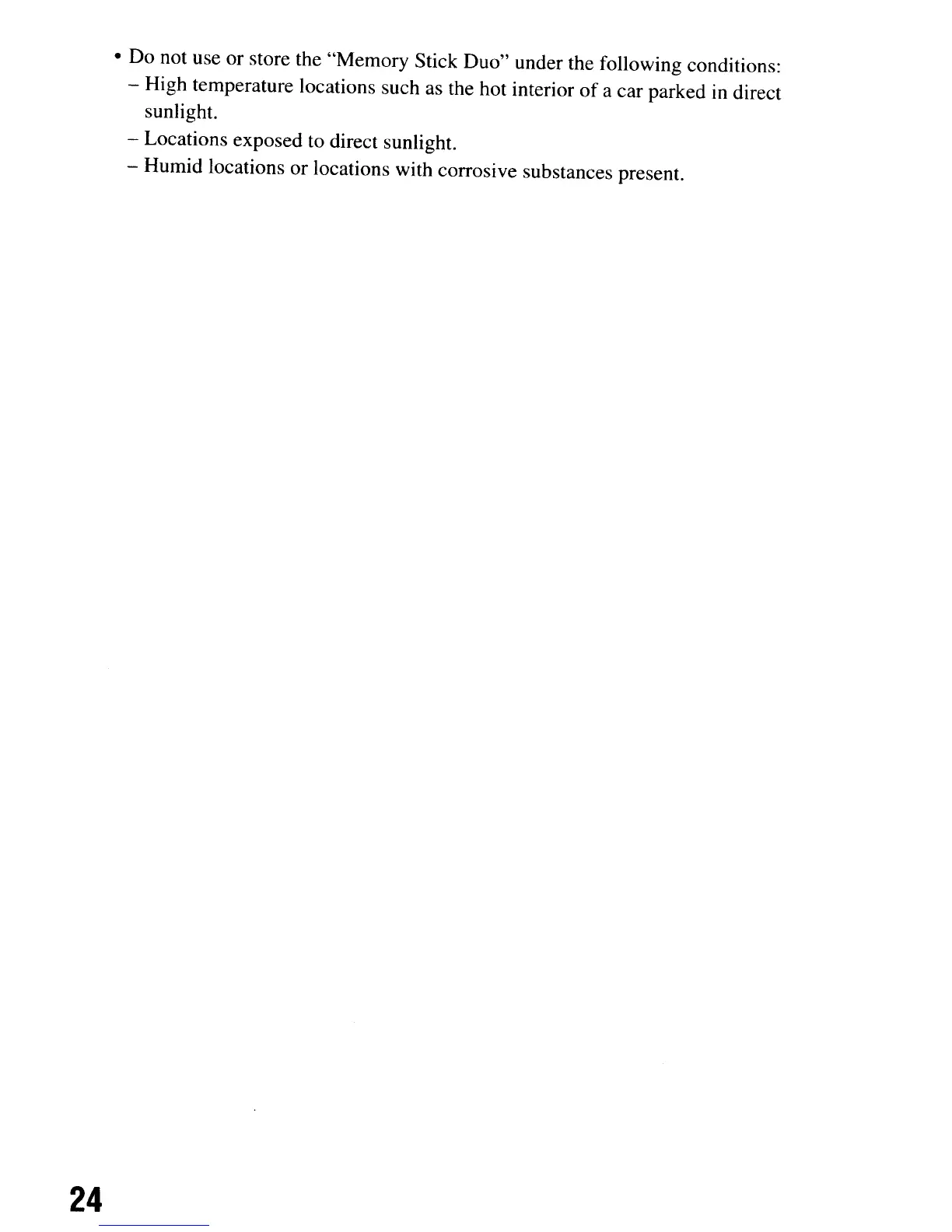 • Do not use or store the "Memory Stick Duo" under the following conditions:
– High temperature locations such as the hot interior of a car parked in direct sunlight.
– Locations exposed to direct sunlight.
– Humid locations or locations with corrosive substances present.

24